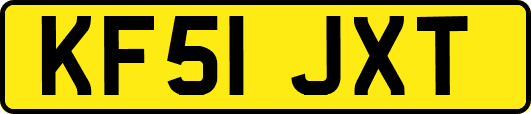 KF51 JXT